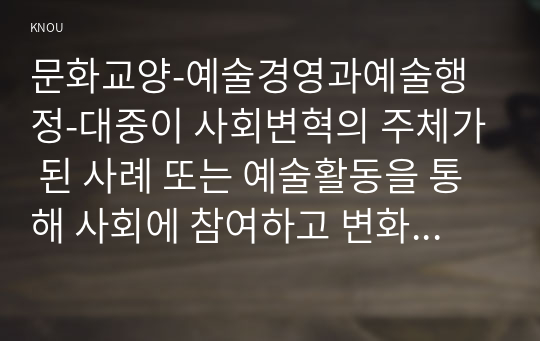 KNOU

문화교양-예술경영과예술행정-대중이 사회변혁의 주체가 된 사례 또는 예술활동을 통해 사회에 참여하고 변화...